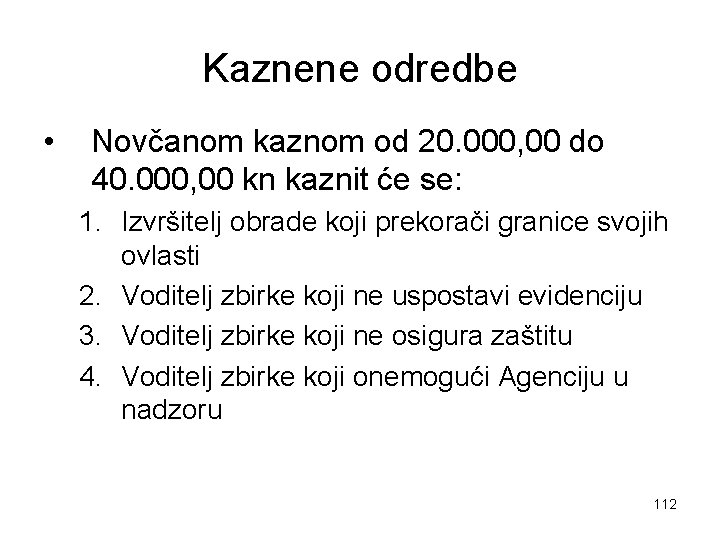 Kaznene odredbe

• Novčanom kaznom od 20.000,00 do 40.000,00 kn kaznit će se:

1. Izvršitelj obrade koji prekorači granice svojih ovlasti
2. Voditelj zbirke koji ne uspostavi evidenciju
3. Voditelj zbirke koji ne osigura zaštitu
4. Voditelj zbirke koji onemogući Agenciju u nadzoru

112